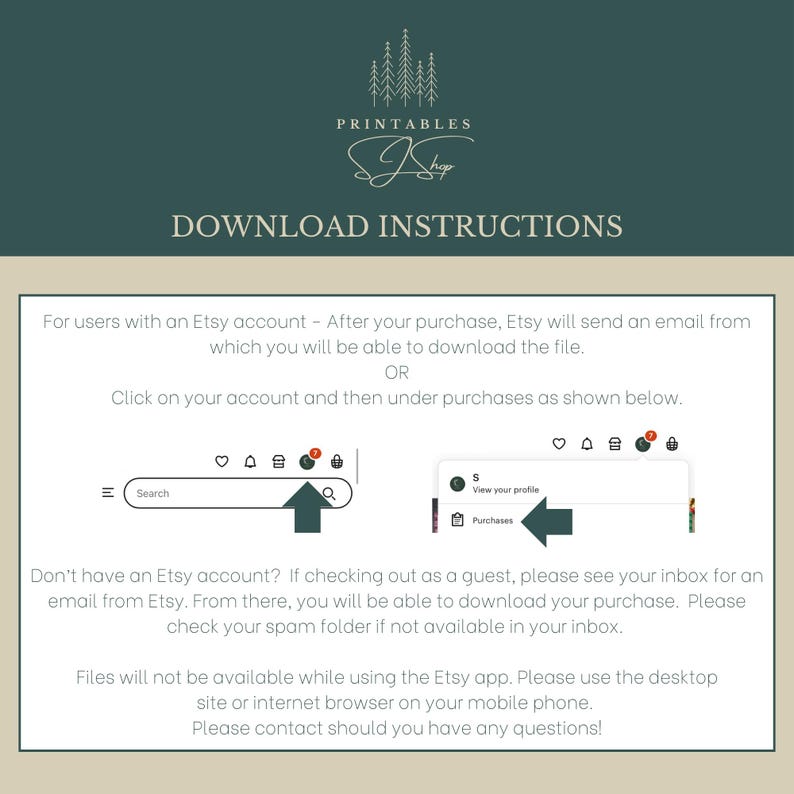 PRINTABLES
SJ Shop

DOWNLOAD INSTRUCTIONS

For users with an Etsy account - After your purchase, Etsy will send an email from which you will be able to download the file.
OR
Click on your account and then under purchases as shown below.

7
Search

7
S
View your profile
Purchases

Don't have an Etsy account? If checking out as a guest, please see your inbox for an email from Etsy. From there, you will be able to download your purchase. Please check your spam folder if not available in your inbox.

Files will not be available while using the Etsy app. Please use the desktop site or internet browser on your mobile phone.
Please contact should you have any questions!